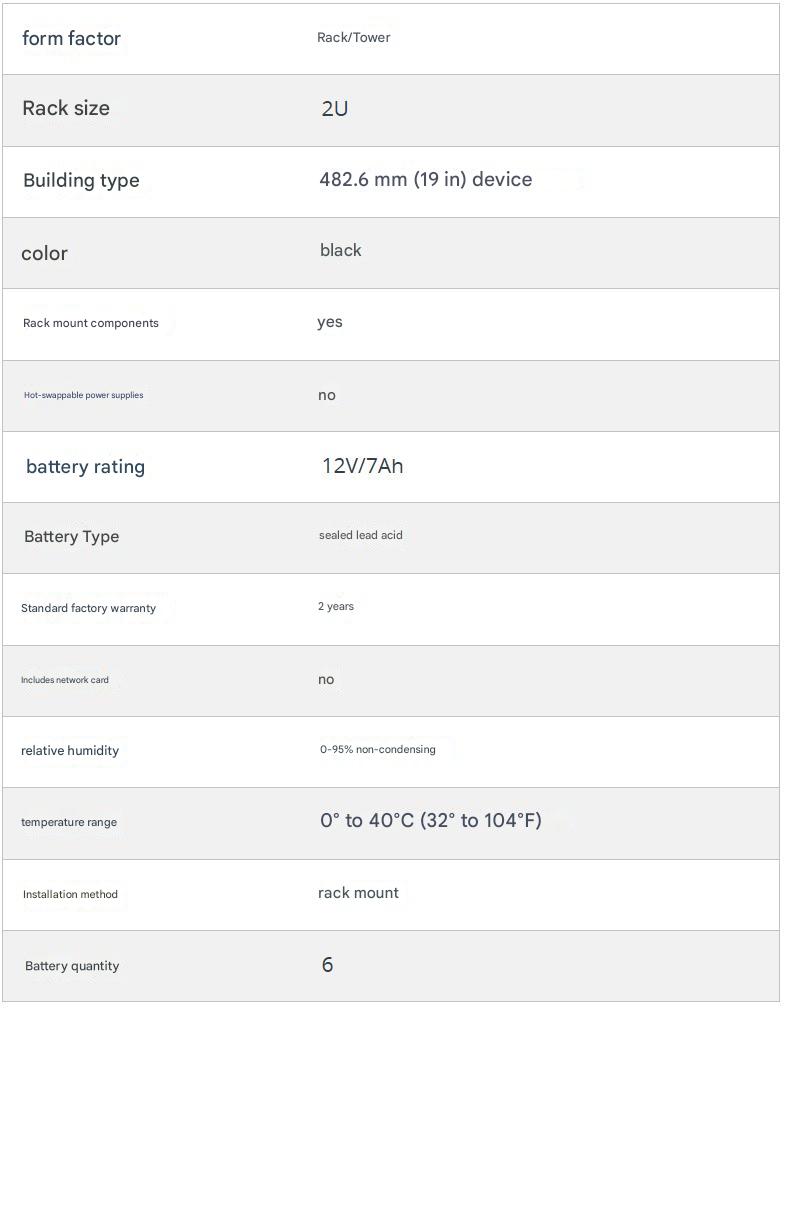 | form factor | Rack/Tower |
|---|---|
| Rack size | 2U |
| Building type | 482.6 mm (19 in) device |
| color | black |
| Rack mount components | yes |
| Hot-swappable power supplies | no |
| battery rating | 12V/7Ah |
| Battery Type | sealed lead acid |
| Standard factory warranty | 2 years |
| Includes network card | no |
| relative humidity | 0-95% non-condensing |
| temperature range | 0° to 40°C (32° to 104°F) |
| Installation method | rack mount |
| Battery quantity | 6 |